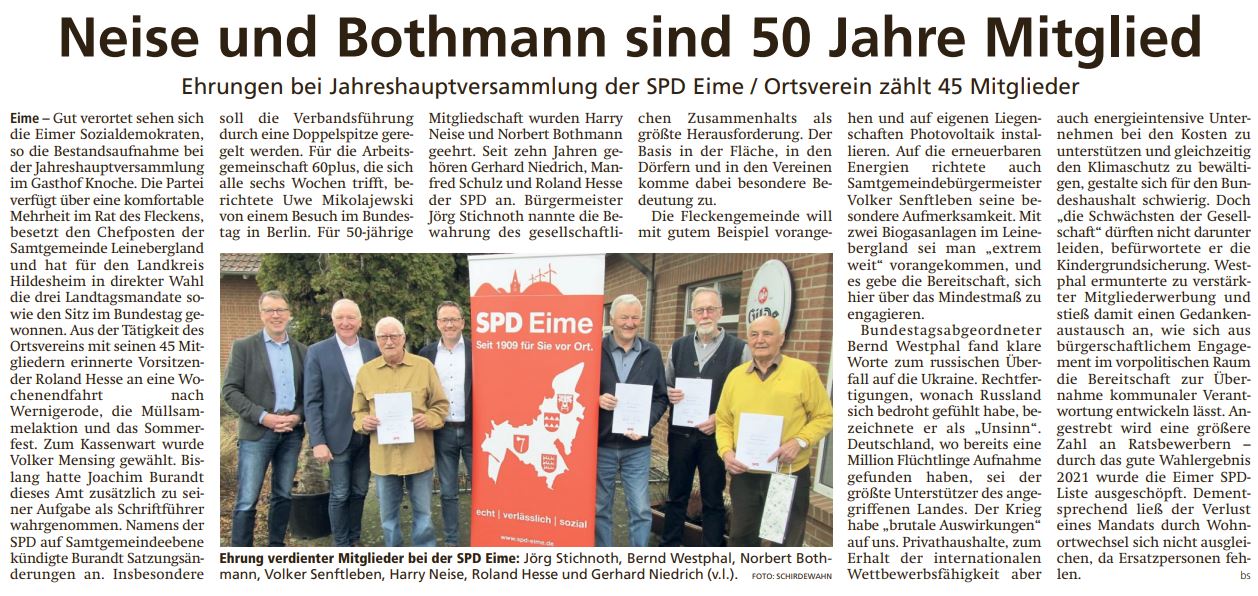 Neise und Bothmann sind 50 Jahre Mitglied

Ehrungen bei Jahreshauptversammlung der SPD Eime / Ortsverein zählt 45 Mitglieder

Eime – Gut verortet sehen sich die Eimer Sozialdemokraten, so die Bestandsaufnahme bei der Jahreshauptversammlung im Gasthof Knoche. Die Partei verfügt über eine komfortable Mehrheit im Rat des Fleckens, besetzt den Chefposten der Samtgemeinde Leinebergland und hat für den Landkreis Hildesheim in direkter Wahl die drei Landtagsmandate sowie den Sitz im Bundestag gewonnen. Aus der Tätigkeit des Ortsvereins mit seinen 45 Mitgliedern erinnerte Vorsitzender Roland Hesse an eine Wochenendfahrt nach Wernigerode, die Müllsammelaktion und das Sommerfest. Zum Kassenwart wurde Volker Mensing gewählt. Bislang hatte Joachim Burandt dieses Amt zusätzlich zu seiner Aufgabe als Schriftführer wahrgenommen. Namens der SPD auf Samtgemeindeebene kündigte Burandt Satzungsänderungen an. Insbesondere soll die Verbandsführung durch eine Doppelspitze geregelt werden. Für die Arbeitsgemeinschaft 60plus, die sich alle sechs Wochen trifft, berichtete Uwe Mikolajewski von einem Besuch im Bundestag in Berlin. Für 50-jährige Mitgliedschaft wurden Harry Neise und Norbert Bothmann geehrt. Seit zehn Jahren gehören Gerhard Niedrich, Manfred Schulz und Roland Hesse der SPD an. Bürgermeister Jörg Stichnoth nannte die Bewahrung des gesellschaftlichen Zusammenhalts als größte Herausforderung. Der Basis in der Fläche, in den Dörfern und in den Vereinen komme dabei besondere Bedeutung zu.

Die Fleckengemeinde will mit gutem Beispiel vorangehen und auf eigenen Liegenschaften Photovoltaik installieren. Auf die erneuerbaren Energien richtete auch Samtgemeindebürgermeister Volker Senftleben seine besondere Aufmerksamkeit. Mit zwei Biogasanlagen im Leinebergland sei man „extrem weit“ vorangekommen, und es gebe die Bereitschaft, sich hier über das Mindestmaß zu engagieren.

Bundestagsabgeordneter Bernd Westphal fand klare Worte zum russischen Überfall auf die Ukraine. Rechtfertigungen, wonach Russland sich bedroht gefühlt habe, bezeichnete er als „Unsinn“. Deutschland, wo bereits eine Million Flüchtlinge Aufnahme gefunden haben, sei der größte Unterstützer des angegriffenen Landes. Der Krieg habe „brutale Auswirkungen“ auf uns. Privathaushalte, zum Erhalt der internationalen Wettbewerbsfähigkeit aber auch energieintensive Unternehmen bei den Kosten zu unterstützen und gleichzeitig den Klimaschutz zu bewältigen, gestalte sich für den Bundeshaushalt schwierig. Doch „die Schwächsten der Gesellschaft“ dürften nicht darunter leiden, befürwortete er die Kindergrundsicherung. Westphal ermunterte zu verstärkter Mitgliederwerbung und stieß damit einen Gedankenaustausch an, wie sich aus bürgerschaftlichem Engagement im vorpolitischen Raum die Bereitschaft zur Übernahme kommunaler Verantwortung entwickeln lässt. Angestrebt wird eine größere Zahl an Ratsbewerbern – durch das gute Wahlergebnis 2021 wurde die Eimer SPD-Liste ausgeschöpft. Dementsprechend ließ der Verlust eines Mandats durch Wohnortwechsel sich nicht ausgleichen, da Ersatzpersonen fehlen.
bs

SPD Eime
Seit 1909 für Sie vor Ort.
www.spd-eime.de
echt | verlässlich | sozial

Ehrung verdienter Mitglieder bei der SPD Eime: Jörg Stichnoth, Bernd Westphal, Norbert Bothmann, Volker Senftleben, Harry Neise, Roland Hesse und Gerhard Niedrich (v.l.). FOTO: SCHIRDEWAHN